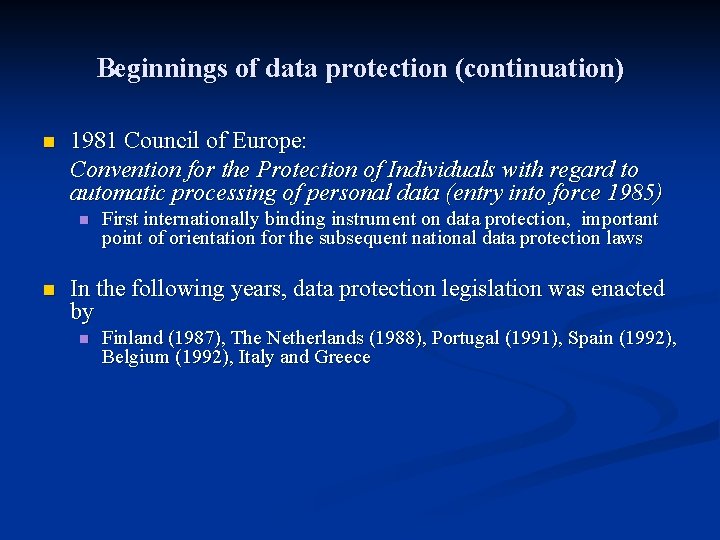 Beginnings of data protection (continuation)

1981 Council of Europe:
Convention for the Protection of Individuals with regard to automatic processing of personal data (entry into force 1985)

First internationally binding instrument on data protection, important point of orientation for the subsequent national data protection laws

In the following years, data protection legislation was enacted by

Finland (1987), The Netherlands (1988), Portugal (1991), Spain (1992), Belgium (1992), Italy and Greece